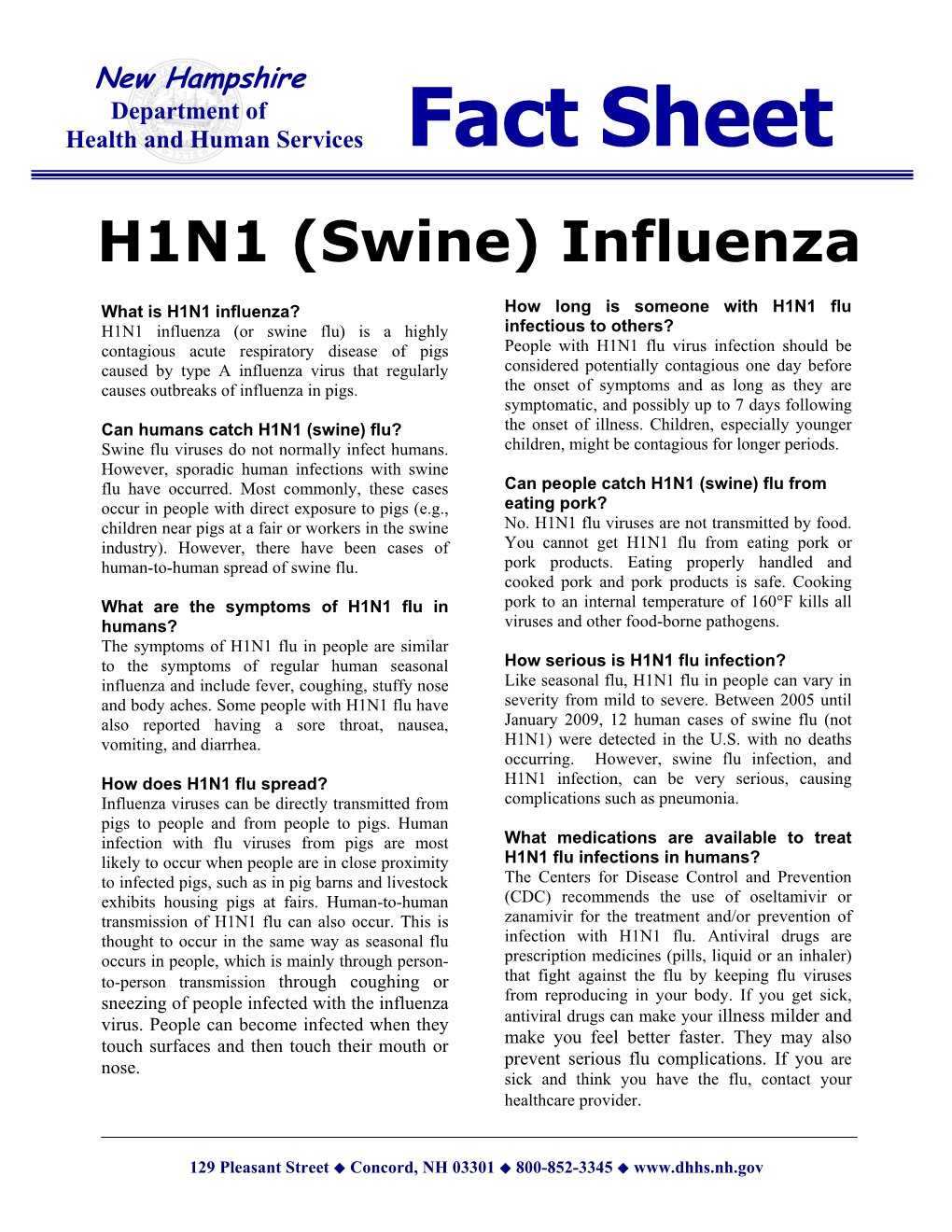 New Hampshire
Department of
Health and Human Services

Fact Sheet

H1N1 (Swine) Influenza

What is H1N1 influenza?
H1N1 influenza (or swine flu) is a highly contagious acute respiratory disease of pigs caused by type A influenza virus that regularly causes outbreaks of influenza in pigs.

Can humans catch H1N1 (swine) flu?
Swine flu viruses do not normally infect humans. However, sporadic human infections with swine flu have occurred. Most commonly, these cases occur in people with direct exposure to pigs (e.g., children near pigs at a fair or workers in the swine industry). However, there have been cases of human-to-human spread of swine flu.

What are the symptoms of H1N1 flu in humans?
The symptoms of H1N1 flu in people are similar to the symptoms of regular human seasonal influenza and include fever, coughing, stuffy nose and body aches. Some people with H1N1 flu have also reported having a sore throat, nausea, vomiting, and diarrhea.

How does H1N1 flu spread?
Influenza viruses can be directly transmitted from pigs to people and from people to pigs. Human infection with flu viruses from pigs are most likely to occur when people are in close proximity to infected pigs, such as in pig barns and livestock exhibits housing pigs at fairs. Human-to-human transmission of H1N1 flu can also occur. This is thought to occur in the same way as seasonal flu occurs in people, which is mainly through person-to-person transmission through coughing or sneezing of people infected with the influenza virus. People can become infected when they touch surfaces and then touch their mouth or nose.

How long is someone with H1N1 flu infectious to others?
People with H1N1 flu virus infection should be considered potentially contagious one day before the onset of symptoms and as long as they are symptomatic, and possibly up to 7 days following the onset of illness. Children, especially younger children, might be contagious for longer periods.

Can people catch H1N1 (swine) flu from eating pork?
No. H1N1 flu viruses are not transmitted by food. You cannot get H1N1 flu from eating pork or pork products. Eating properly handled and cooked pork and pork products is safe. Cooking pork to an internal temperature of 160°F kills all viruses and other food-borne pathogens.

How serious is H1N1 flu infection?
Like seasonal flu, H1N1 flu in people can vary in severity from mild to severe. Between 2005 until January 2009, 12 human cases of swine flu (not H1N1) were detected in the U.S. with no deaths occurring. However, swine flu infection, and H1N1 infection, can be very serious, causing complications such as pneumonia.

What medications are available to treat H1N1 flu infections in humans?
The Centers for Disease Control and Prevention (CDC) recommends the use of oseltamivir or zanamivir for the treatment and/or prevention of infection with H1N1 flu. Antiviral drugs are prescription medicines (pills, liquid or an inhaler) that fight against the flu by keeping flu viruses from reproducing in your body. If you get sick, antiviral drugs can make your illness milder and make you feel better faster. They may also prevent serious flu complications. If you are sick and think you have the flu, contact your healthcare provider.

129 Pleasant Street ◆ Concord, NH 03301 ◆ 800-852-3345 ◆ www.dhhs.nh.gov